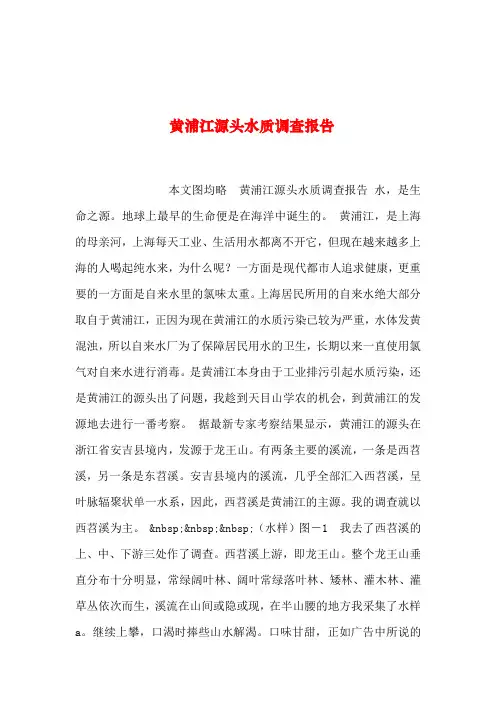 黄浦江源头水质调查报告

本文图均略　黄浦江源头水质调查报告 水，是生命之源。地球上最早的生命便是在海洋中诞生的。 黄浦江，是上海的母亲河，上海每天工业、生活用水都离不开它，但现在越来越多上海的人喝起纯水来，为什么呢？一方面是现代都市人追求健康，更重要的一方面是自来水里的氯味太重。上海居民所用的自来水绝大部分取自于黄浦江，正因为现在黄浦江的水质污染已较为严重，水体发黄混浊，所以自来水厂为了保障居民用水的卫生，长期以来一直使用氯气对自来水进行消毒。是黄浦江本身由于工业排污引起水质污染，还是黄浦江的源头出了问题，我趁到天目山学农的机会，到黄浦江的发源地去进行一番考察。 据最新专家考察结果显示，黄浦江的源头在浙江省安吉县境内，发源于龙王山。有两条主要的溪流，一条是西苕溪，另一条是东苕溪。安吉县境内的溪流，几乎全部汇入西苕溪，呈叶脉辐聚状单一水系，因此，西苕溪是黄浦江的主源。我的调查就以西苕溪为主。 &nbsp;&nbsp;&nbsp;（水样）图－1 我去了西苕溪的上、中、下游三处作了调查。西苕溪上游，即龙王山。整个龙王山垂直分布十分明显，常绿阔叶林、阔叶常绿落叶林、矮林、灌木林、灌草丛依次而生，溪流在山间或隐或现，在半山腰的地方我采集了水样a。继续上攀，口渴时捧些山水解渴。口味甘甜，正如广告中所说的